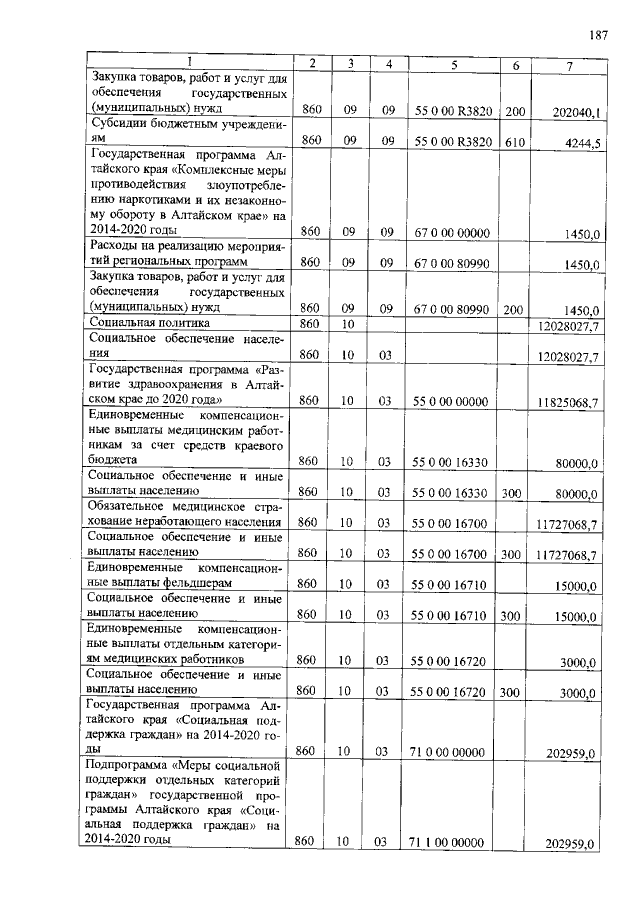 187

| 1 | 2 | 3 | 4 | 5 | 6 | 7 |
|---|---|---|---|---|---|---|
| Закупка товаров, работ и услуг для обеспечения государственных (муниципальных) нужд | 860 | 09 | 09 | 55 0 00 R3820 | 200 | 202040,1 |
| Субсидии бюджетным учреждениям | 860 | 09 | 09 | 55 0 00 R3820 | 610 | 4244,5 |
| Государственная программа Алтайского края «Комплексные меры противодействия злоупотреблению наркотиками и их незаконному обороту в Алтайском крае» на 2014-2020 годы | 860 | 09 | 09 | 67 0 00 00000 | | 1450,0 |
| Расходы на реализацию мероприятий региональных программ | 860 | 09 | 09 | 67 0 00 80990 | | 1450,0 |
| Закупка товаров, работ и услуг для обеспечения государственных (муниципальных) нужд | 860 | 09 | 09 | 67 0 00 80990 | 200 | 1450,0 |
| Социальная политика | 860 | 10 | | | | 12028027,7 |
| Социальное обеспечение населения | 860 | 10 | 03 | | | 12028027,7 |
| Государственная программа «Развитие здравоохранения в Алтайском крае до 2020 года» | 860 | 10 | 03 | 55 0 00 00000 | | 11825068,7 |
| Единовременные компенсационные выплаты медицинским работникам за счет средств краевого бюджета | 860 | 10 | 03 | 55 0 00 16330 | | 80000,0 |
| Социальное обеспечение и иные выплаты населению | 860 | 10 | 03 | 55 0 00 16330 | 300 | 80000,0 |
| Обязательное медицинское страхование неработающего населения | 860 | 10 | 03 | 55 0 00 16700 | | 11727068,7 |
| Социальное обеспечение и иные выплаты населению | 860 | 10 | 03 | 55 0 00 16700 | 300 | 11727068,7 |
| Единовременные компенсационные выплаты фельдшерам | 860 | 10 | 03 | 55 0 00 16710 | | 15000,0 |
| Социальное обеспечение и иные выплаты населению | 860 | 10 | 03 | 55 0 00 16710 | 300 | 15000,0 |
| Единовременные компенсационные выплаты отдельным категориям медицинских работников | 860 | 10 | 03 | 55 0 00 16720 | | 3000,0 |
| Социальное обеспечение и иные выплаты населению | 860 | 10 | 03 | 55 0 00 16720 | 300 | 3000,0 |
| Государственная программа Алтайского края «Социальная поддержка граждан» на 2014-2020 годы | 860 | 10 | 03 | 71 0 00 00000 | | 202959,0 |
| Подпрограмма «Меры социальной поддержки отдельных категорий граждан» государственной программы Алтайского края «Социальная поддержка граждан» на 2014-2020 годы | 860 | 10 | 03 | 71 1 00 00000 | | 202959,0 |